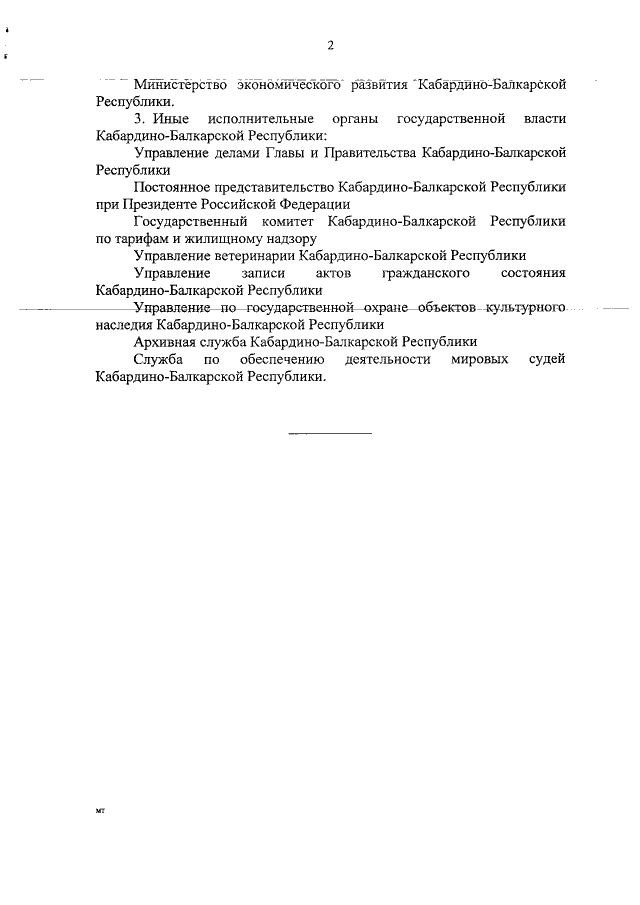 2

Министерство экономического развития Кабардино-Балкарской Республики.

3. Иные исполнительные органы государственной власти Кабардино-Балкарской Республики:

Управление делами Главы и Правительства Кабардино-Балкарской Республики

Постоянное представительство Кабардино-Балкарской Республики при Президенте Российской Федерации

Государственный комитет Кабардино-Балкарской Республики по тарифам и жилищному надзору

Управление ветеринарии Кабардино-Балкарской Республики

Управление записи актов гражданского состояния Кабардино-Балкарской Республики

Управление по государственной охране объектов культурного наследия Кабардино-Балкарской Республики

Архивная служба Кабардино-Балкарской Республики

Служба по обеспечению деятельности мировых судей Кабардино-Балкарской Республики.

мт